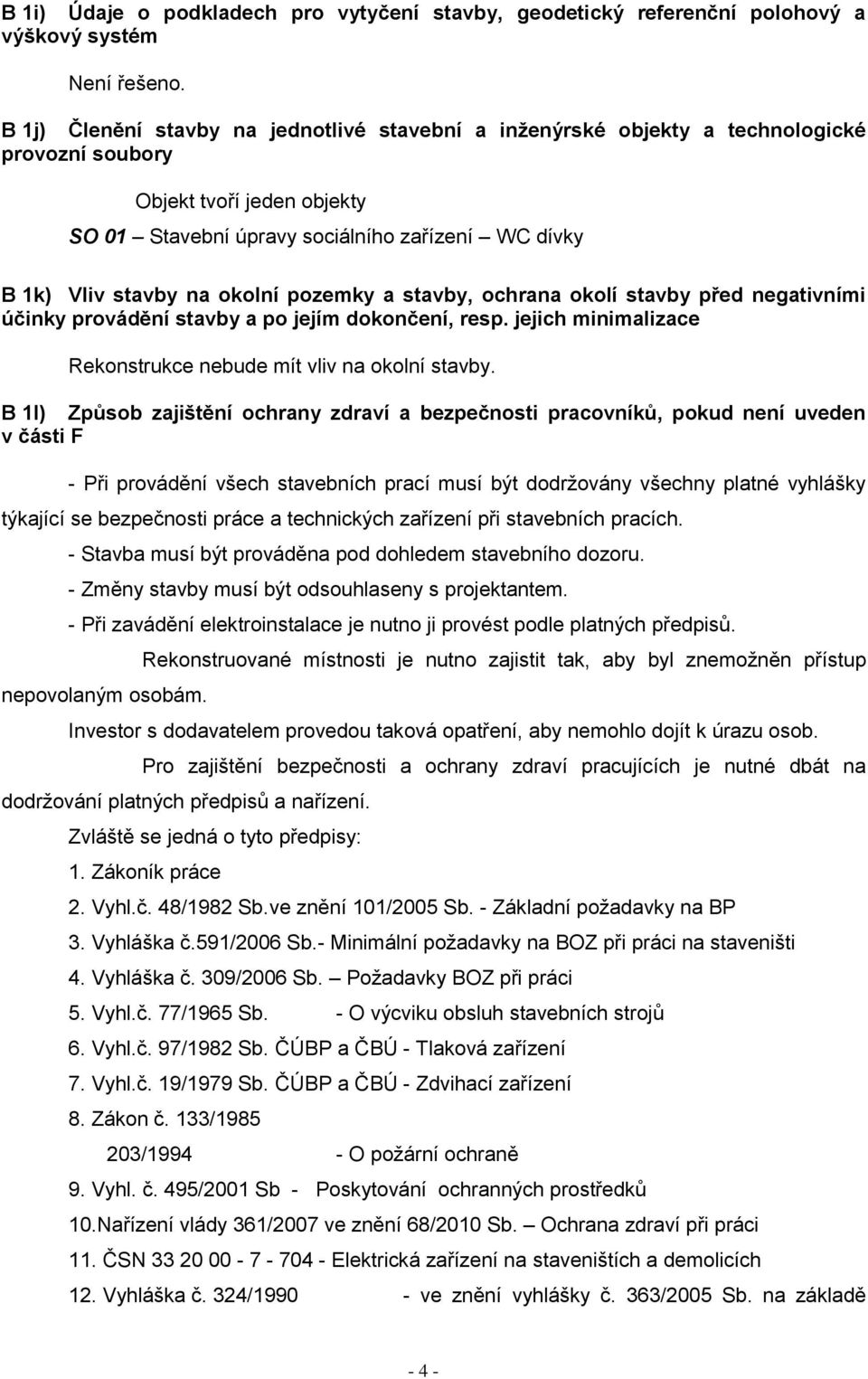 B 1i) Údaje o podkladech pro vytyčení stavby, geodetický referenční polohový a výškový systém

Není řešeno.

B 1j) Členění stavby na jednotlivé stavební a inženýrské objekty a technologické provozní soubory

Objekt tvoří jeden objekty

SO 01 – Stavební úpravy sociálního zařízení – WC dívky

B 1k) Vliv stavby na okolní pozemky a stavby, ochrana okolí stavby před negativními účinky provádění stavby a po jejím dokončení, resp. jejich minimalizace

Rekonstrukce nebude mít vliv na okolní stavby.

B 1l) Způsob zajištění ochrany zdraví a bezpečnosti pracovníků, pokud není uveden v části F

- Při provádění všech stavebních prací musí být dodržovány všechny platné vyhlášky týkající se bezpečnosti práce a technických zařízení při stavebních pracích.

- Stavba musí být prováděna pod dohledem stavebního dozoru.

- Změny stavby musí být odsouhlaseny s projektantem.

- Při zavádění elektroinstalace je nutno ji provést podle platných předpisů.

Rekonstruované místnosti je nutno zajistit tak, aby byl znemožněn přístup nepovolaným osobám.

Investor s dodavatelem provedou taková opatření, aby nemohlo dojít k úrazu osob.

Pro zajištění bezpečnosti a ochrany zdraví pracujících je nutné dbát na dodržování platných předpisů a nařízení.

Zvláště se jedná o tyto předpisy:

1. Zákoník práce

2. Vyhl.č. 48/1982 Sb.ve znění 101/2005 Sb. - Základní požadavky na BP

3. Vyhláška č.591/2006 Sb.- Minimální požadavky na BOZ při práci na staveništi

4. Vyhláška č. 309/2006 Sb. – Požadavky BOZ při práci

5. Vyhl.č. 77/1965 Sb. - O výcviku obsluh stavebních strojů

6. Vyhl.č. 97/1982 Sb. ČÚBP a ČBÚ - Tlaková zařízení

7. Vyhl.č. 19/1979 Sb. ČÚBP a ČBÚ - Zdvihací zařízení

8. Zákon č. 133/1985

203/1994 - O požární ochraně

9. Vyhl. č. 495/2001 Sb - Poskytování ochranných prostředků

10.Nařízení vlády 361/2007 ve znění 68/2010 Sb. – Ochrana zdraví při práci

11. ČSN 33 20 00 - 7 - 704 - Elektrická zařízení na staveništích a demolicích

12. Vyhláška č. 324/1990 - ve znění vyhlášky č. 363/2005 Sb. na základě

- 4 -